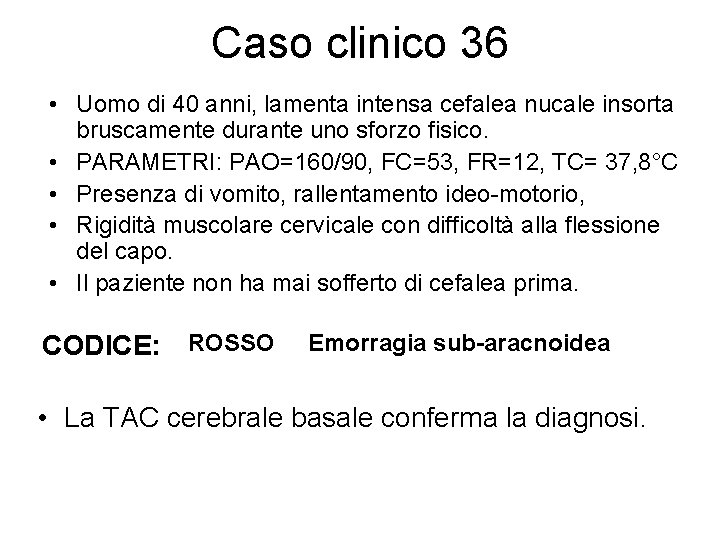 Caso clinico 36

• Uomo di 40 anni, lamenta intensa cefalea nucale insorta bruscamente durante uno sforzo fisico.
• PARAMETRI: PAO=160/90, FC=53, FR=12, TC= 37,8°C
• Presenza di vomito, rallentamento ideo-motorio,
• Rigidità muscolare cervicale con difficoltà alla flessione del capo.
• Il paziente non ha mai sofferto di cefalea prima.

CODICE: ROSSO Emorragia sub-aracnoidea

• La TAC cerebrale basale conferma la diagnosi.